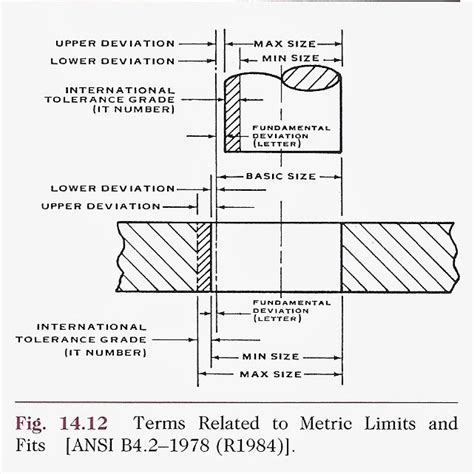 UPPER DEVIATION
LOWER DEVIATION
MAX SIZE
MIN SIZE
INTERNATIONAL TOLERANCE GRADE (IT NUMBER)
FUNDAMENTAL DEVIATION (LETTER)
BASIC SIZE
LOWER DEVIATION
UPPER DEVIATION
FUNDAMENTAL DEVIATION (LETTER)
INTERNATIONAL TOLERANCE GRADE (IT NUMBER)
MIN SIZE
MAX SIZE

Fig. 14.12 Terms Related to Metric Limits and Fits [ANSI B4.2–1978 (R1984)].